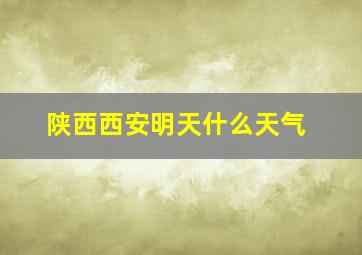 陕西西安明天什么天气